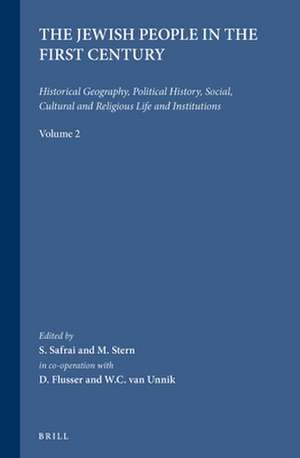 THE JEWISH PEOPLE IN THE FIRST CENTURY

Historical Geography, Political History, Social, Cultural and Religious Life and Institutions

Volume 2

Edited by
S. Safrai and M. Stern
in co-operation with
D. Flusser and W.C. van Unnik

BRILL